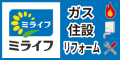 ミライフ
ミライフ
ガス
住設
リフォーム